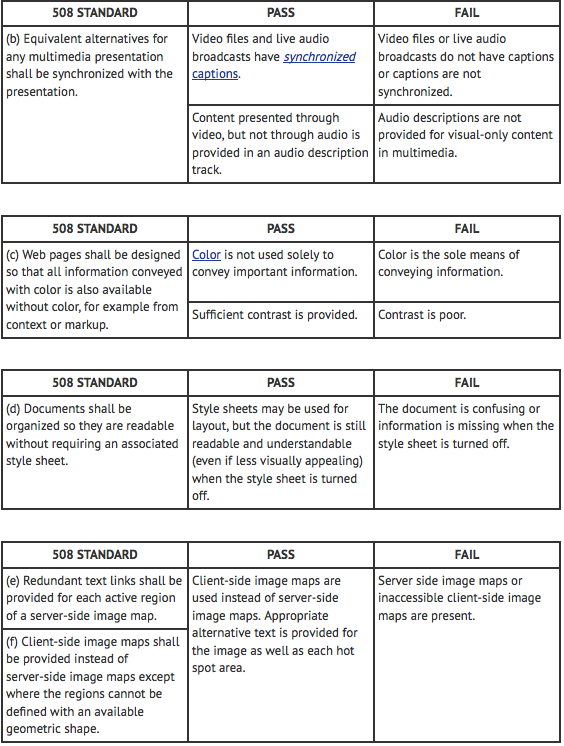 | 508 STANDARD | PASS | FAIL |
|---|---|---|
| (b) Equivalent alternatives for any multimedia presentation shall be synchronized with the presentation. | Video files and live audio broadcasts have synchronized captions. | Video files or live audio broadcasts do not have captions or captions are not synchronized. |
| | Content presented through video, but not through audio is provided in an audio description track. | Audio descriptions are not provided for visual-only content in multimedia. |

| 508 STANDARD | PASS | FAIL |
|---|---|---|
| (c) Web pages shall be designed so that all information conveyed with color is also available without color, for example from context or markup. | Color is not used solely to convey important information. | Color is the sole means of conveying information. |
| | Sufficient contrast is provided. | Contrast is poor. |

| 508 STANDARD | PASS | FAIL |
|---|---|---|
| (d) Documents shall be organized so they are readable without requiring an associated style sheet. | Style sheets may be used for layout, but the document is still readable and understandable (even if less visually appealing) when the style sheet is turned off. | The document is confusing or information is missing when the style sheet is turned off. |

| 508 STANDARD | PASS | FAIL |
|---|---|---|
| (e) Redundant text links shall be provided for each active region of a server-side image map. | Client-side image maps are used instead of server-side image maps. Appropriate alternative text is provided for the image as well as each hot spot area. | Server side image maps or inaccessible client-side image maps are present. |
| (f) Client-side image maps shall be provided instead of server-side image maps except where the regions cannot be defined with an available geometric shape. | | |